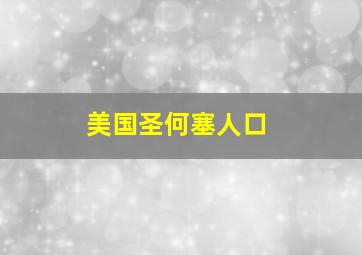 美国圣何塞人口